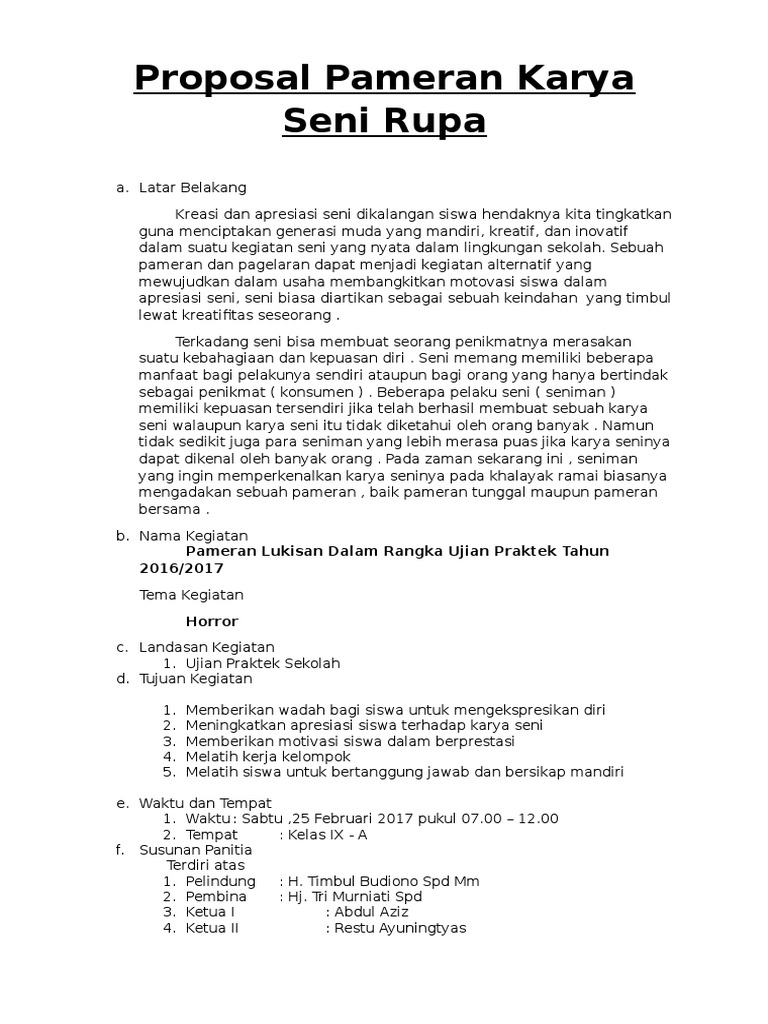 Proposal Pameran Karya Seni Rupa

a. Latar Belakang

Kreasi dan apresiasi seni dikalangan siswa hendaknya kita tingkatkan guna menciptakan generasi muda yang mandiri, kreatif, dan inovatif dalam suatu kegiatan seni yang nyata dalam lingkungan sekolah. Sebuah pameran dan pagelaran dapat menjadi kegiatan alternatif yang mewujudkan dalam usaha membangkitkan motovasi siswa dalam apresiasi seni, seni biasa diartikan sebagai sebuah keindahan yang timbul lewat kreatifitas seseorang .

Terkadang seni bisa membuat seorang penikmatnya merasakan suatu kebahagiaan dan kepuasan diri . Seni memang memiliki beberapa manfaat bagi pelakunya sendiri ataupun bagi orang yang hanya bertindak sebagai penikmat ( konsumen ) . Beberapa pelaku seni ( seniman ) memiliki kepuasan tersendiri jika telah berhasil membuat sebuah karya seni walaupun karya seni itu tidak diketahui oleh orang banyak . Namun tidak sedikit juga para seniman yang lebih merasa puas jika karya seninya dapat dikenal oleh banyak orang . Pada zaman sekarang ini , seniman yang ingin memperkenalkan karya seninya pada khalayak ramai biasanya mengadakan sebuah pameran , baik pameran tunggal maupun pameran bersama .

b. Nama Kegiatan
Pameran Lukisan Dalam Rangka Ujian Praktek Tahun 2016/2017

Tema Kegiatan
Horror

c. Landasan Kegiatan
1. Ujian Praktek Sekolah
d. Tujuan Kegiatan
1. Memberikan wadah bagi siswa untuk mengekspresikan diri
2. Meningkatkan apresiasi siswa terhadap karya seni
3. Memberikan motivasi siswa dalam berprestasi
4. Melatih kerja kelompok
5. Melatih siswa untuk bertanggung jawab dan bersikap mandiri

e. Waktu dan Tempat
1. Waktu : Sabtu ,25 Februari 2017 pukul 07.00 – 12.00
2. Tempat : Kelas IX - A
f. Susunan Panitia
Terdiri atas
1. Pelindung : H. Timbul Budiono Spd Mm
2. Pembina : Hj. Tri Murniati Spd
3. Ketua I : Abdul Aziz
4. Ketua II : Restu Ayuningtyas